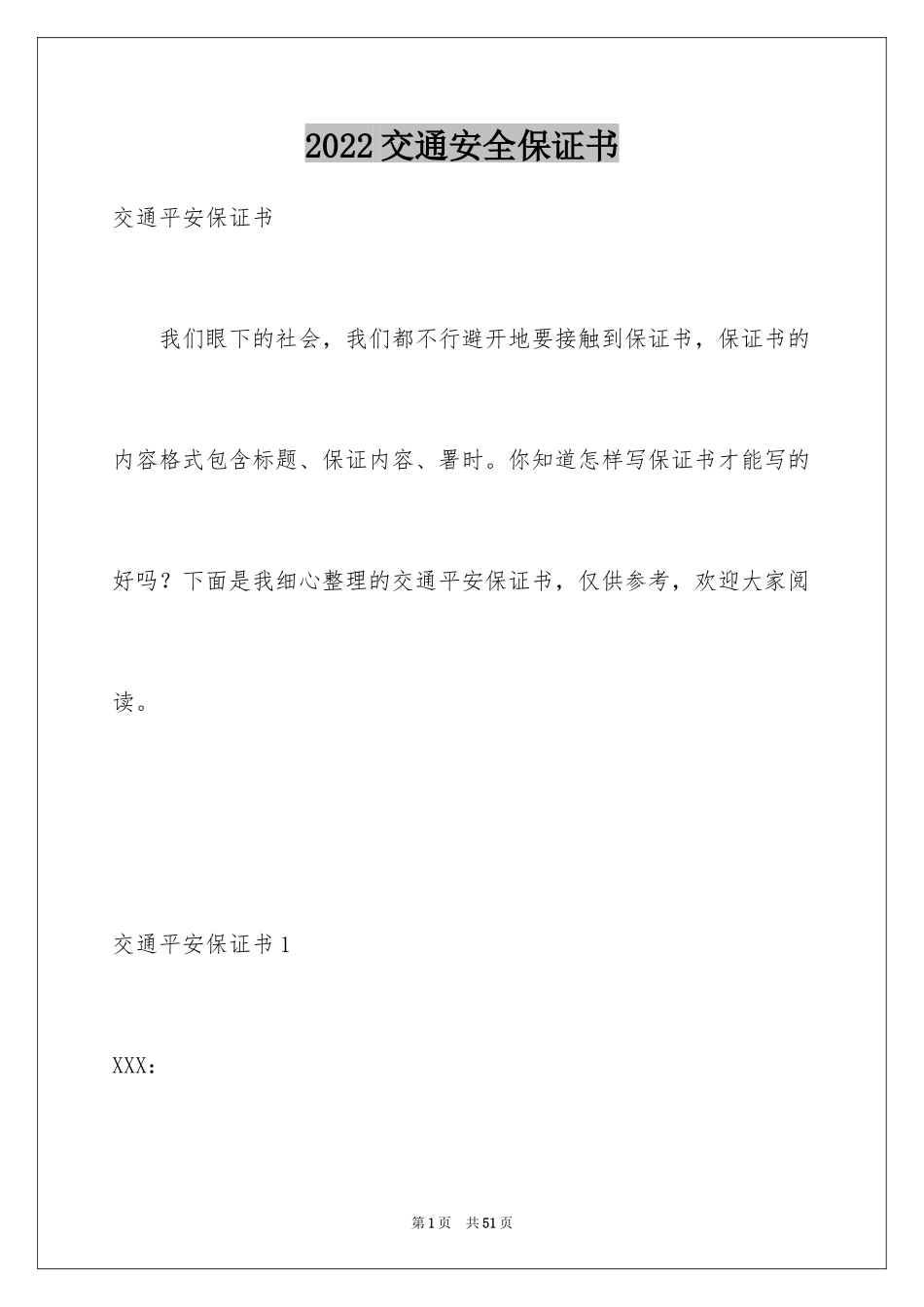 2022交通安全保证书

交通平安保证书

我们眼下的社会，我们都不行避开地要接触到保证书，保证书的内容格式包含标题、保证内容、署时。你知道怎样写保证书才能写的好吗？下面是我细心整理的交通平安保证书，仅供参考，欢迎大家阅读。

交通平安保证书1

XXX：

第1页　共51页